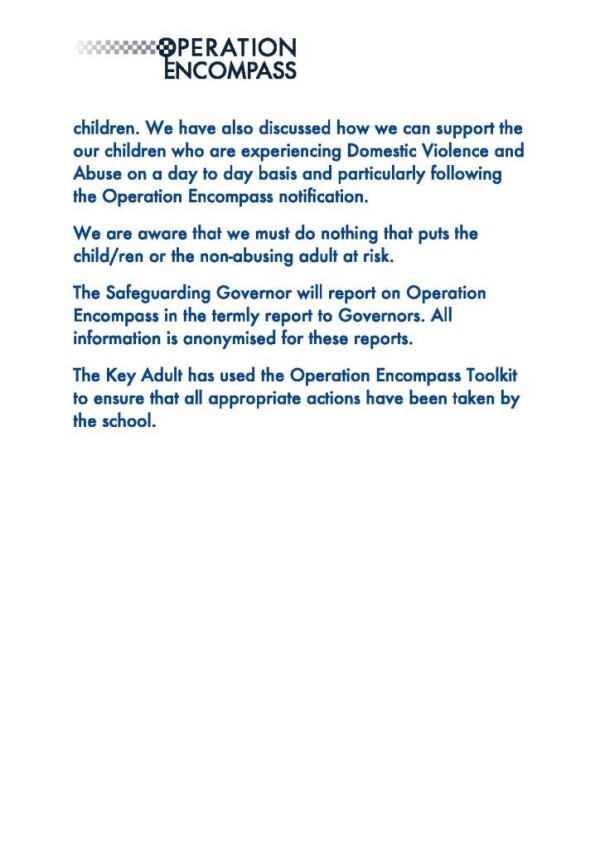 OPERATION ENCOMPASS

children. We have also discussed how we can support the our children who are experiencing Domestic Violence and Abuse on a day to day basis and particularly following the Operation Encompass notification.

We are aware that we must do nothing that puts the child/ren or the non-abusing adult at risk.

The Safeguarding Governor will report on Operation Encompass in the termly report to Governors. All information is anonymised for these reports.

The Key Adult has used the Operation Encompass Toolkit to ensure that all appropriate actions have been taken by the school.